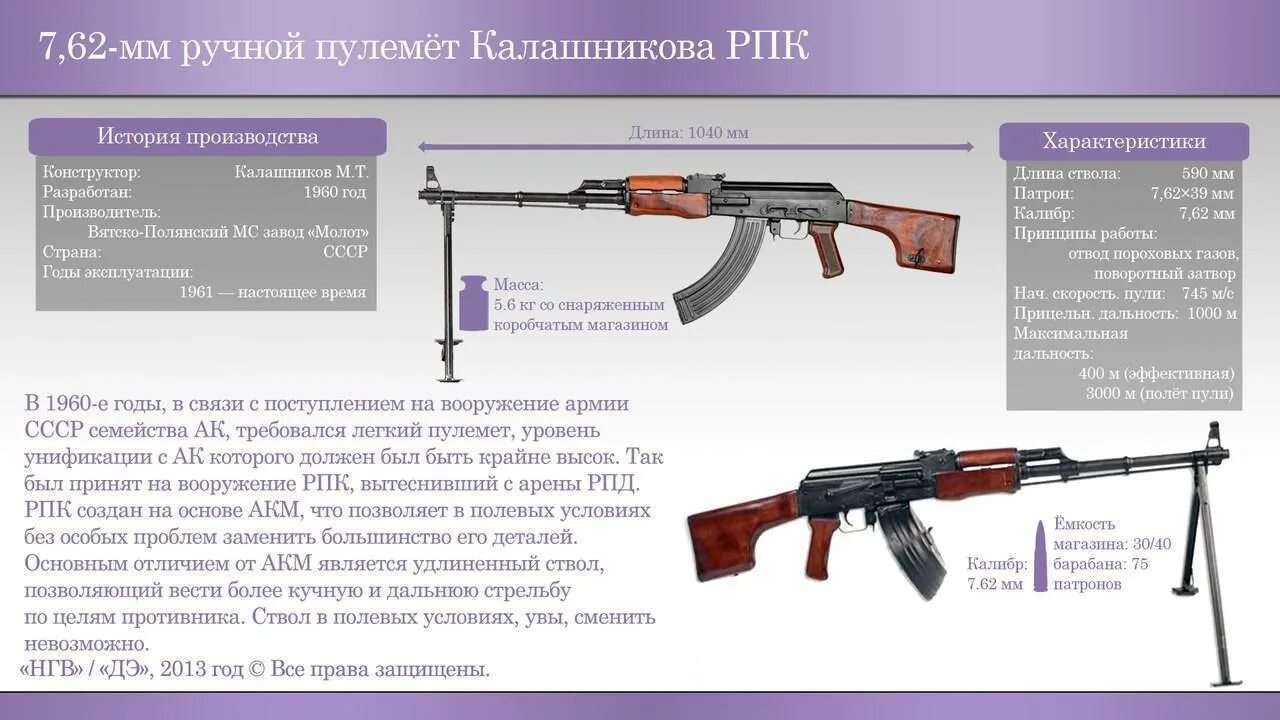 7,62-мм ручной пулемёт Калашникова РПК

История производства

Конструктор: Калашников М.Т.
Разработан: 1960 год
Производитель:
Вятско-Полянский МС завод «Молот»
Страна: СССР
Годы эксплуатации:
1961 — настоящее время

Длина: 1040 мм

Масса:
5.6 кг со снаряженным коробчатым магазином

Характеристики

Длина ствола: 590 мм
Патрон: 7,62×39 мм
Калибр: 7,62 мм
Принципы работы:
отвод пороховых газов, поворотный затвор
Нач. скорость. пули: 745 м/с
Прицельн. дальность: 1000 м
Максимальная дальность:
400 м (эффективная)
3000 м (полёт пули)

В 1960-е годы, в связи с поступлением на вооружение армии СССР семейства АК, требовался легкий пулемет, уровень унификации с АК которого должен был быть крайне высок. Так был принят на вооружение РПК, вытеснивший с арены РПД. РПК создан на основе АКМ, что позволяет в полевых условиях без особых проблем заменить большинство его деталей. Основным отличием от АКМ является удлиненный ствол, позволяющий вести более кучную и дальнюю стрельбу по целям противника. Ствол в полевых условиях, увы, сменить невозможно.

Калибр:
7.62 мм

Ёмкость магазина: 30/40
барабана: 75 патронов

«НГВ» / «ДЭ», 2013 год © Все права защищены.